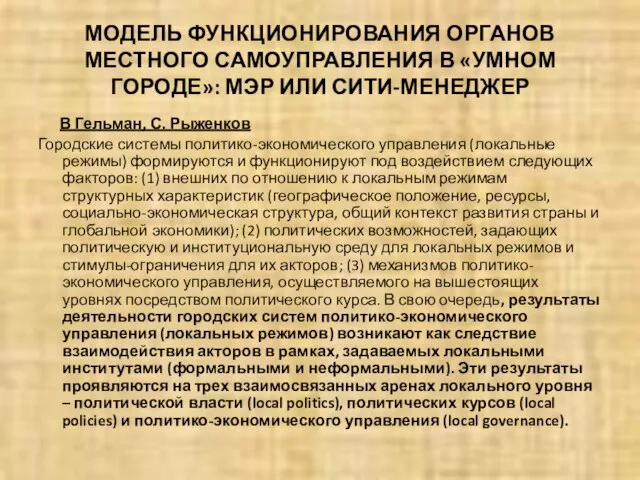 МОДЕЛЬ ФУНКЦИОНИРОВАНИЯ ОРГАНОВ МЕСТНОГО САМОУПРАВЛЕНИЯ В «УМНОМ ГОРОДЕ»: МЭР ИЛИ СИТИ-МЕНЕДЖЕР

В Гельман, С. Рыженков

Городские системы политико-экономического управления (локальные режимы) формируются и функционируют под воздействием следующих факторов: (1) внешних по отношению к локальным режимам структурных характеристик (географическое положение, ресурсы, социально-экономическая структура, общий контекст развития страны и глобальной экономики); (2) политических возможностей, задающих политическую и институциональную среду для локальных режимов и стимулы-ограничения для их акторов; (3) механизмов политико-экономического управления, осуществляемого на вышестоящих уровнях посредством политического курса. В свою очередь, результаты деятельности городских систем политико-экономического управления (локальных режимов) возникают как следствие взаимодействия акторов в рамках, задаваемых локальными институтами (формальными и неформальными). Эти результаты проявляются на трех взаимосвязанных аренах локального уровня – политической власти (local politics), политических курсов (local policies) и политико-экономического управления (local governance).